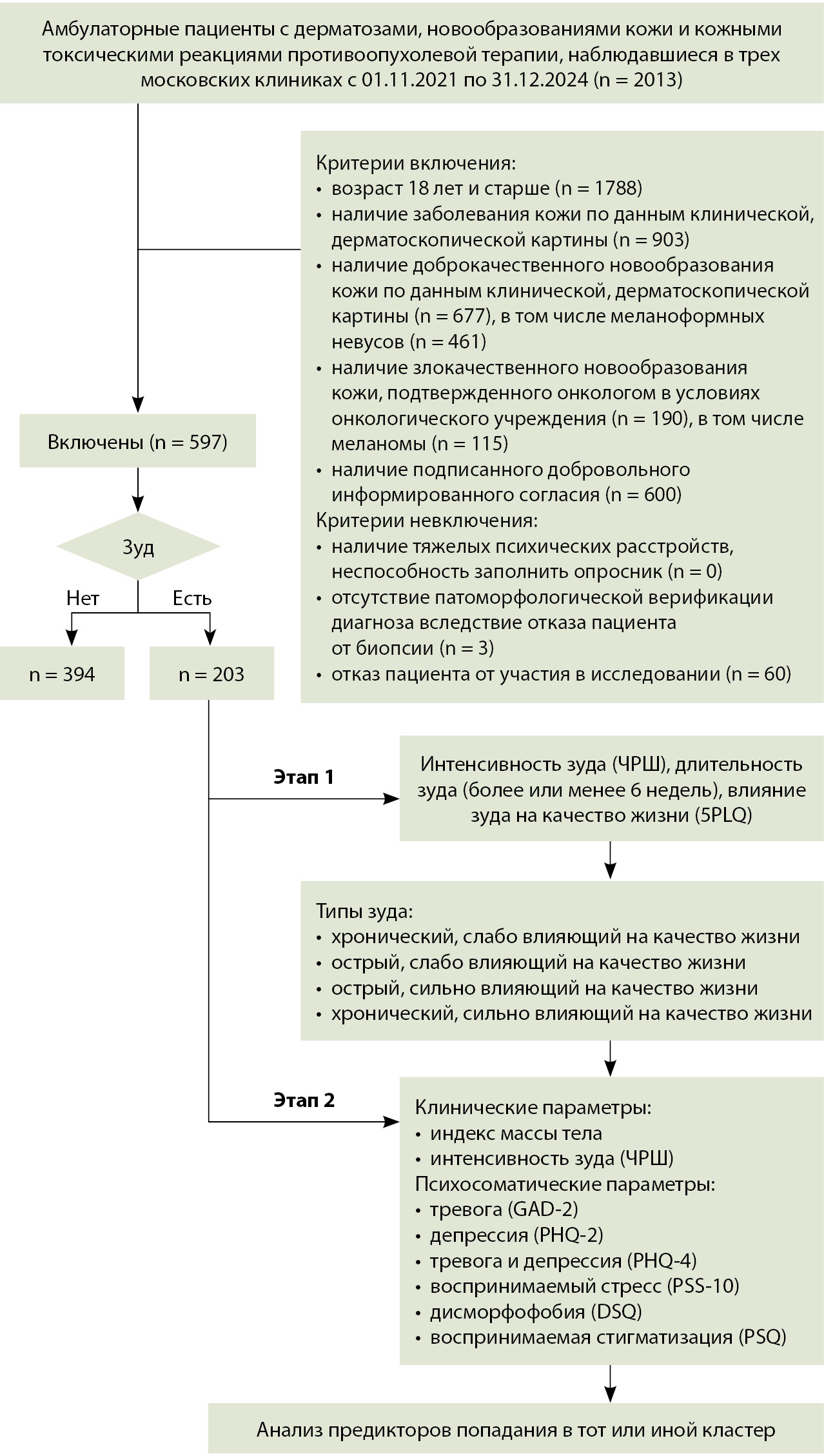 Амбулаторные пациенты с дерматозами, новообразованиями кожи и кожными токсическими реакциями противоопухолевой терапии, наблюдавшиеся в трех московских клиниках с 01.11.2021 по 31.12.2024 (n = 2013)

Критерии включения:
• возраст 18 лет и старше (n = 1788)
• наличие заболевания кожи по данным клинической, дерматоскопической картины (n = 903)
• наличие доброкачественного новообразования кожи по данным клинической, дерматоскопической картины (n = 677), в том числе меланоформных невусов (n = 461)
• наличие злокачественного новообразования кожи, подтвержденного онкологом в условиях онкологического учреждения (n = 190), в том числе меланомы (n = 115)
• наличие подписанного добровольного информированного согласия (n = 600)
Критерии невключения:
• наличие тяжелых психических расстройств, неспособность заполнить опросник (n = 0)
• отсутствие патоморфологической верификации диагноза вследствие отказа пациента от биопсии (n = 3)
• отказ пациента от участия в исследовании (n = 60)

Включены (n = 597)

Зуд

Нет

Есть

n = 394

n = 203

Этап 1

Интенсивность зуда (ЧРШ), длительность зуда (более или менее 6 недель), влияние зуда на качество жизни (5PLQ)

Типы зуда:
• хронический, слабо влияющий на качество жизни
• острый, слабо влияющий на качество жизни
• острый, сильно влияющий на качество жизни
• хронический, сильно влияющий на качество жизни

Этап 2

Клинические параметры:
• индекс массы тела
• интенсивность зуда (ЧРШ)
Психосоматические параметры:
• тревога (GAD-2)
• депрессия (PHQ-2)
• тревога и депрессия (PHQ-4)
• воспринимаемый стресс (PSS-10)
• дисморфофобия (DSQ)
• воспринимаемая стигматизация (PSQ)

Анализ предикторов попадания в тот или иной кластер